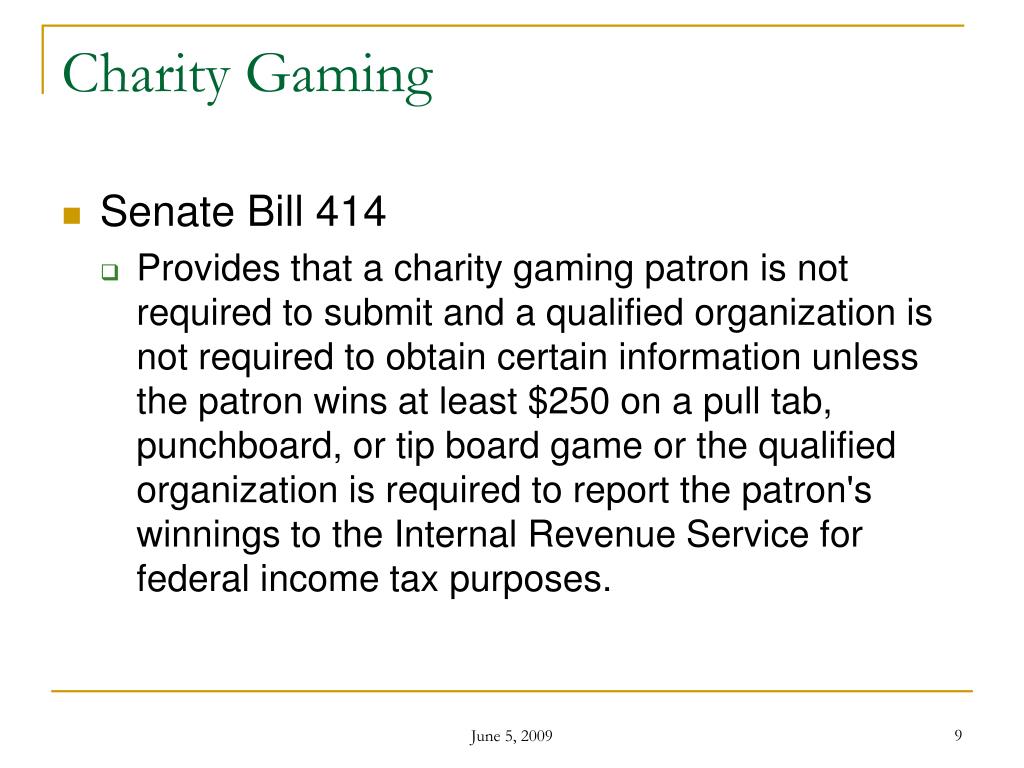 Charity Gaming

Senate Bill 414

Provides that a charity gaming patron is not required to submit and a qualified organization is not required to obtain certain information unless the patron wins at least \$250 on a pull tab, punchboard, or tip board game or the qualified organization is required to report the patron's winnings to the Internal Revenue Service for federal income tax purposes.

June 5, 2009

9